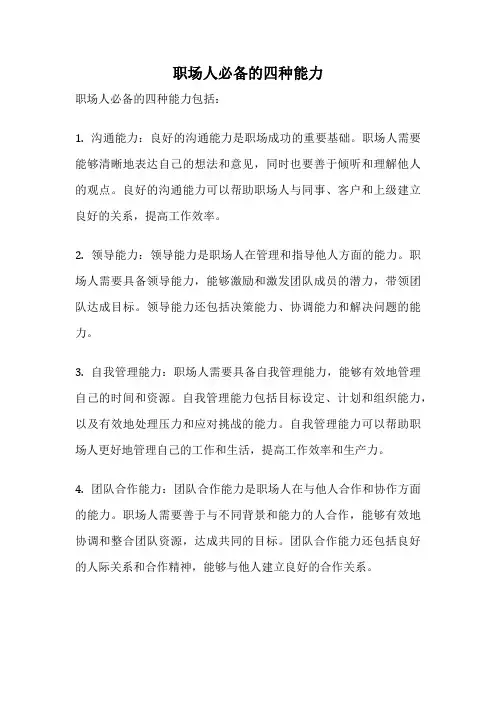 职场人必备的四种能力

职场人必备的四种能力包括：

1. 沟通能力：良好的沟通能力是职场成功的重要基础。职场人需要能够清晰地表达自己的想法和意见，同时也要善于倾听和理解他人的观点。良好的沟通能力可以帮助职场人与同事、客户和上级建立良好的关系，提高工作效率。

2. 领导能力：领导能力是职场人在管理和指导他人方面的能力。职场人需要具备领导能力，能够激励和激发团队成员的潜力，带领团队达成目标。领导能力还包括决策能力、协调能力和解决问题的能力。

3. 自我管理能力：职场人需要具备自我管理能力，能够有效地管理自己的时间和资源。自我管理能力包括目标设定、计划和组织能力，以及有效地处理压力和应对挑战的能力。自我管理能力可以帮助职场人更好地管理自己的工作和生活，提高工作效率和生产力。

4. 团队合作能力：团队合作能力是职场人在与他人合作和协作方面的能力。职场人需要善于与不同背景和能力的人合作，能够有效地协调和整合团队资源，达成共同的目标。团队合作能力还包括良好的人际关系和合作精神，能够与他人建立良好的合作关系。